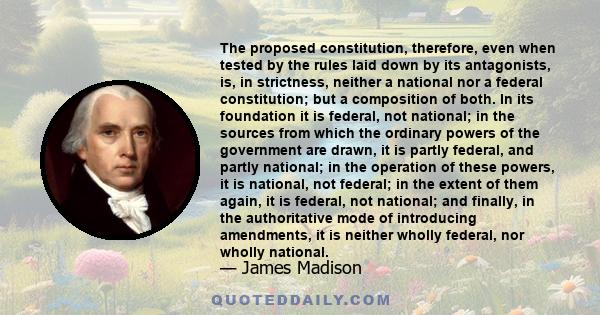 The proposed constitution, therefore, even when tested by the rules laid down by its antagonists, is, in strictness, neither a national nor a federal constitution; but a composition of both. In its foundation it is federal, not national; in the sources from which the ordinary powers of the government are drawn, it is partly federal, and partly national; in the operation of these powers, it is national, not federal; in the extent of them again, it is federal, not national; and finally, in the authoritative mode of introducing amendments, it is neither wholly federal, nor wholly national.

— James Madison

QUOTEDDAILY.COM